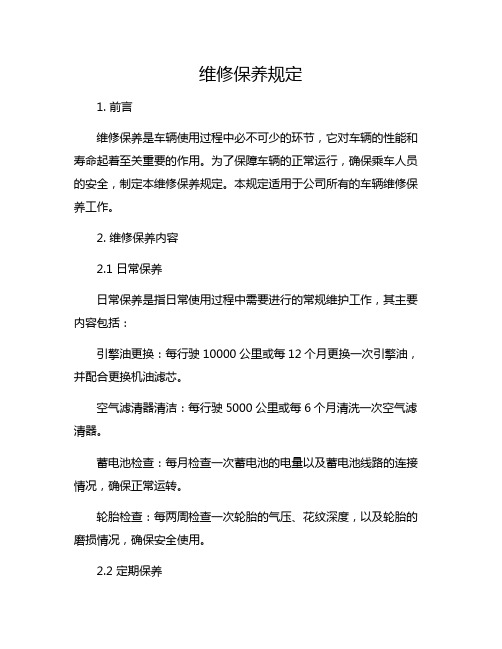 维修保养规定

1. 前言

维修保养是车辆使用过程中必不可少的环节，它对车辆的性能和寿命起着至关重要的作用。为了保障车辆的正常运行，确保乘车人员的安全，制定本维修保养规定。本规定适用于公司所有的车辆维修保养工作。

2. 维修保养内容

2.1 日常保养

日常保养是指日常使用过程中需要进行的常规维护工作，其主要内容包括：

引擎油更换：每行驶 10000 公里或每 12 个月更换一次引擎油，并配合更换机油滤芯。

空气滤清器清洁：每行驶 5000 公里或每 6 个月清洗一次空气滤清器。

蓄电池检查：每月检查一次蓄电池的电量以及蓄电池线路的连接情况，确保正常运转。

轮胎检查：每两周检查一次轮胎的气压、花纹深度，以及轮胎的磨损情况，确保安全使用。

2.2 定期保养